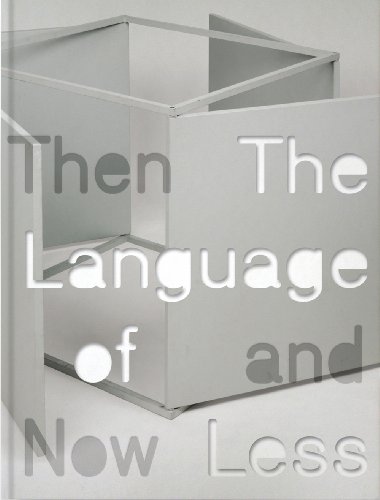 Then The
Language
of and
Now Less